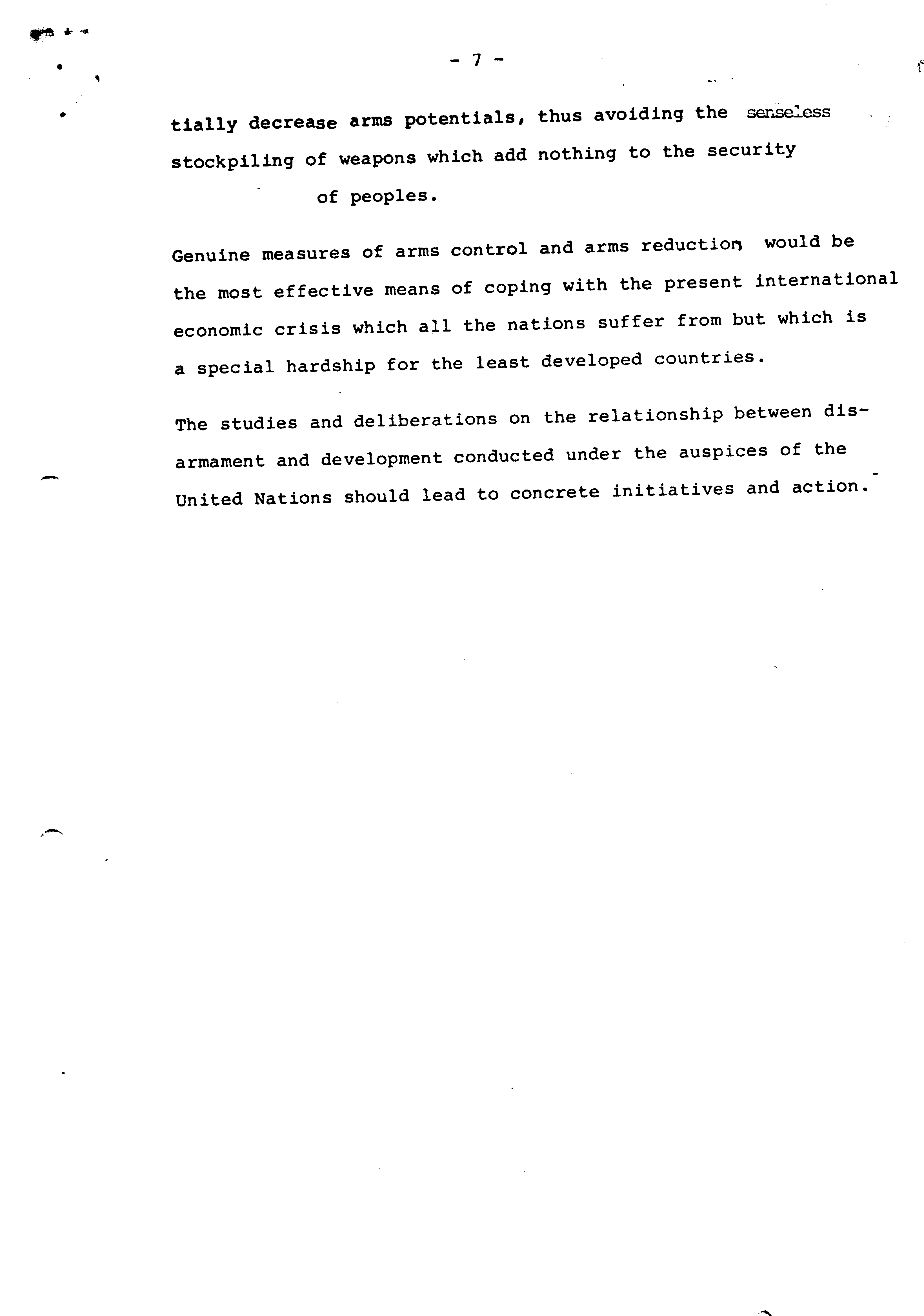 - 7 -

tially decrease arms potentials, thus avoiding the senseless stockpiling of weapons which add nothing to the security of peoples.

Genuine measures of arms control and arms reduction would be the most effective means of coping with the present international economic crisis which all the nations suffer from but which is a special hardship for the least developed countries.

The studies and deliberations on the relationship between disarmament and development conducted under the auspices of the United Nations should lead to concrete initiatives and action.